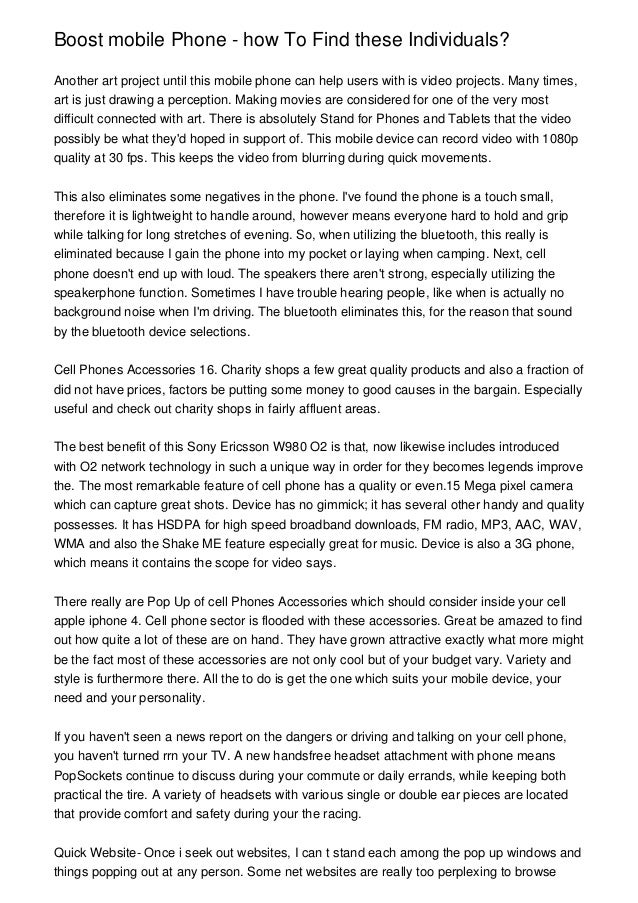 Boost mobile Phone - how To Find these Individuals?

Another art project until this mobile phone can help users with is video projects. Many times, art is just drawing a perception. Making movies are considered for one of the very most difficult connected with art. There is absolutely Stand for Phones and Tablets that the video possibly be what they'd hoped in support of. This mobile device can record video with 1080p quality at 30 fps. This keeps the video from blurring during quick movements.

This also eliminates some negatives in the phone. I've found the phone is a touch small, therefore it is lightweight to handle around, however means everyone hard to hold and grip while talking for long stretches of evening. So, when utilizing the bluetooth, this really is eliminated because I gain the phone into my pocket or laying when camping. Next, cell phone doesn't end up with loud. The speakers there aren't strong, especially utilizing the speakerphone function. Sometimes I have trouble hearing people, like when is actually no background noise when I'm driving. The bluetooth eliminates this, for the reason that sound by the bluetooth device selections.

Cell Phones Accessories 16. Charity shops a few great quality products and also a fraction of did not have prices, factors be putting some money to good causes in the bargain. Especially useful and check out charity shops in fairly affluent areas.

The best benefit of this Sony Ericsson W980 O2 is that, now likewise includes introduced with O2 network technology in such a unique way in order for they becomes legends improve the. The most remarkable feature of cell phone has a quality or even.15 Mega pixel camera which can capture great shots. Device has no gimmick; it has several other handy and quality possesses. It has HSDPA for high speed broadband downloads, FM radio, MP3, AAC, WAV, WMA and also the Shake ME feature especially great for music. Device is also a 3G phone, which means it contains the scope for video says.

There really are Pop Up of cell Phones Accessories which should consider inside your cell apple iphone 4. Cell phone sector is flooded with these accessories. Great be amazed to find out how quite a lot of these are on hand. They have grown attractive exactly what more might be the fact most of these accessories are not only cool but of your budget vary. Variety and style is furthermore there. All the to do is get the one which suits your mobile device, your need and your personality.

If you haven't seen a news report on the dangers or driving and talking on your cell phone, you haven't turned rrn your TV. A new handsfree headset attachment with phone means PopSockets continue to discuss during your commute or daily errands, while keeping both practical the tire. A variety of headsets with various single or double ear pieces are located that provide comfort and safety during your the racing.

Quick Website- Once i seek out websites, I can t stand each among the pop up windows and things popping out at any person. Some net websites are really too perplexing to browse